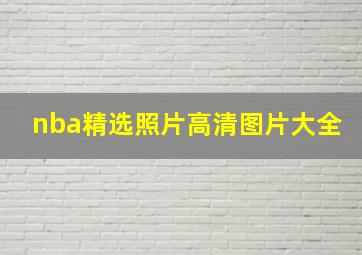 nba精选照片高清图片大全